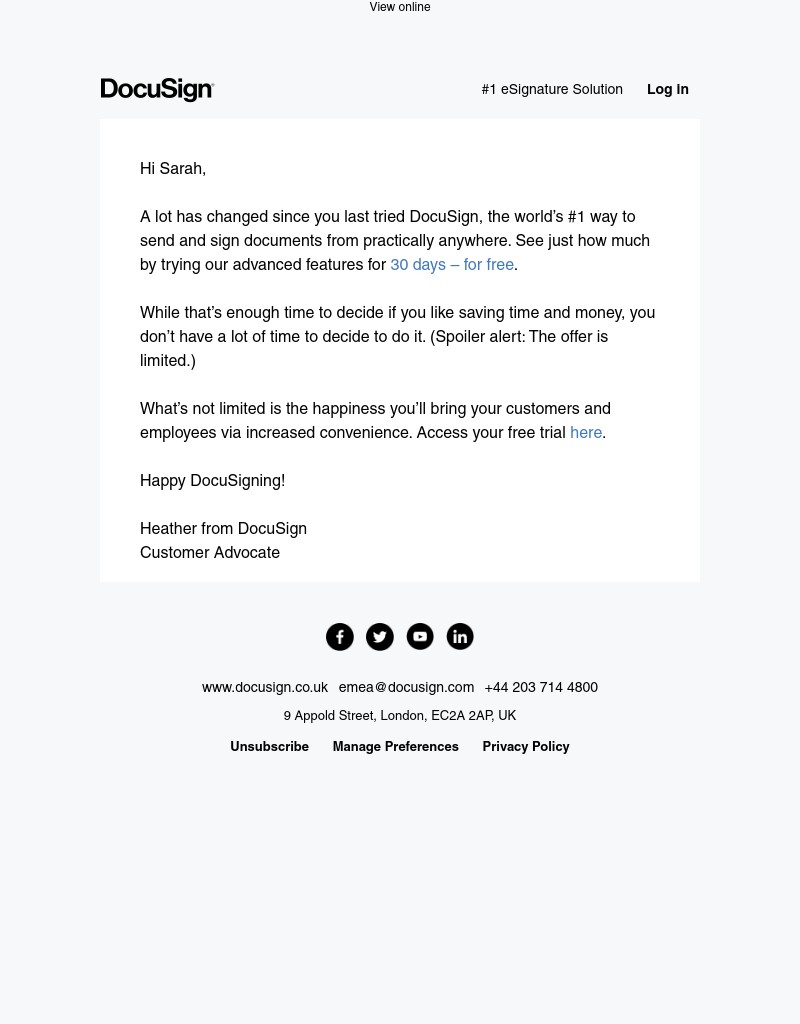 View online

DocuSign

#1 eSignature Solution Log In

Hi Sarah,

A lot has changed since you last tried DocuSign, the world's #1 way to send and sign documents from practically anywhere. See just how much by trying our advanced features for 30 days – for free.

While that's enough time to decide if you like saving time and money, you don't have a lot of time to decide to do it. (Spoiler alert: The offer is limited.)

What's not limited is the happiness you'll bring your customers and employees via increased convenience. Access your free trial here.

Happy DocuSigning!

Heather from DocuSign
Customer Advocate

www.docusign.co.uk emea@docusign.com +44 203 714 4800

9 Appold Street, London, EC2A 2AP, UK

Unsubscribe Manage Preferences Privacy Policy